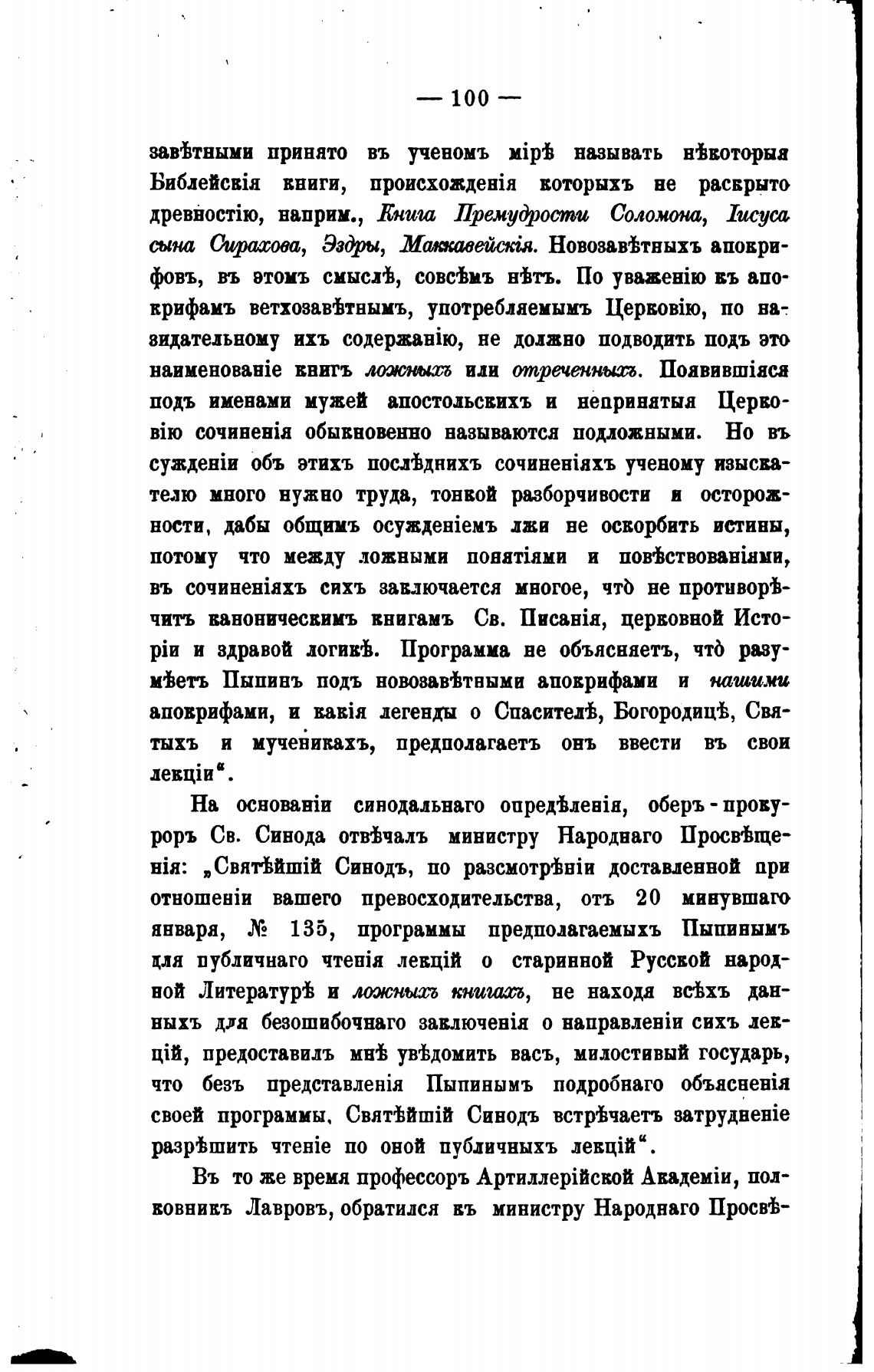 — 100 —

завѣтными принято въ ученомъ мірѣ называть нѣкоторыя Библейскія книги, происхожденія которыхъ не раскрыто древностію, наприм., Книга Премудрости Соломона, Іисуса сына Сирахова, Эздры, Маккавейскія. Новозавѣтныхъ апокрифовъ, въ этомъ смыслѣ, совсѣмъ нѣтъ. По уваженію къ апокрифамъ ветхозавѣтнымъ, употребляемымъ Церковію, по назидательному ихъ содержанію, не должно подводить подъ это наименованіе книгъ ложныхъ или отреченныхъ. Появившіяся подъ именами мужей апостольскихъ и непринятыя Церковію сочиненія обыкновенно называются подложными. Но въ сужденіи объ этихъ послѣднихъ сочиненіяхъ ученому изыскателю много нужно труда, тонкой разборчивости и осторожности, дабы общимъ осужденіемъ лжи не оскорбить истины, потому что между ложными понятіями и повѣствованіями, въ сочиненіяхъ сихъ заключается многое, что̀ не противорѣчитъ каноническимъ книгамъ Св. Писанія, церковной Исторіи и здравой логикѣ. Программа не объясняетъ, что̀ разумѣетъ Пыпинъ подъ новозавѣтными апокрифами и нашими апокрифами, и какія легенды о Спасителѣ, Богородицѣ, Святыхъ и мученикахъ, предполагаетъ онъ ввести въ свои лекціи".

На основаніи синодальнаго опредѣленія, оберъ-прокуроръ Св. Синода отвѣчалъ министру Народнаго Просвѣщенія: „Святѣйшій Синодъ, по разсмотрѣніи доставленной при отношеніи вашего превосходительства, отъ 20 минувшаго января, № 135, программы предполагаемыхъ Пыпинымъ для публичнаго чтенія лекцій о старинной Русской народной Литературѣ и ложныхъ книгахъ, не находя всѣхъ данныхъ для безошибочнаго заключенія о направленіи сихъ лекцій, предоставилъ мнѣ увѣдомить васъ, милостивый государь, что безъ представленія Пыпинымъ подробнаго объясненія своей программы, Святѣйшій Синодъ встрѣчаетъ затрудненіе разрѣшить чтеніе по оной публичныхъ лекцій".

Въ то же время профессоръ Артиллерійской Академіи, полковникъ Лавровъ, обратился къ министру Народнаго Просвѣ-